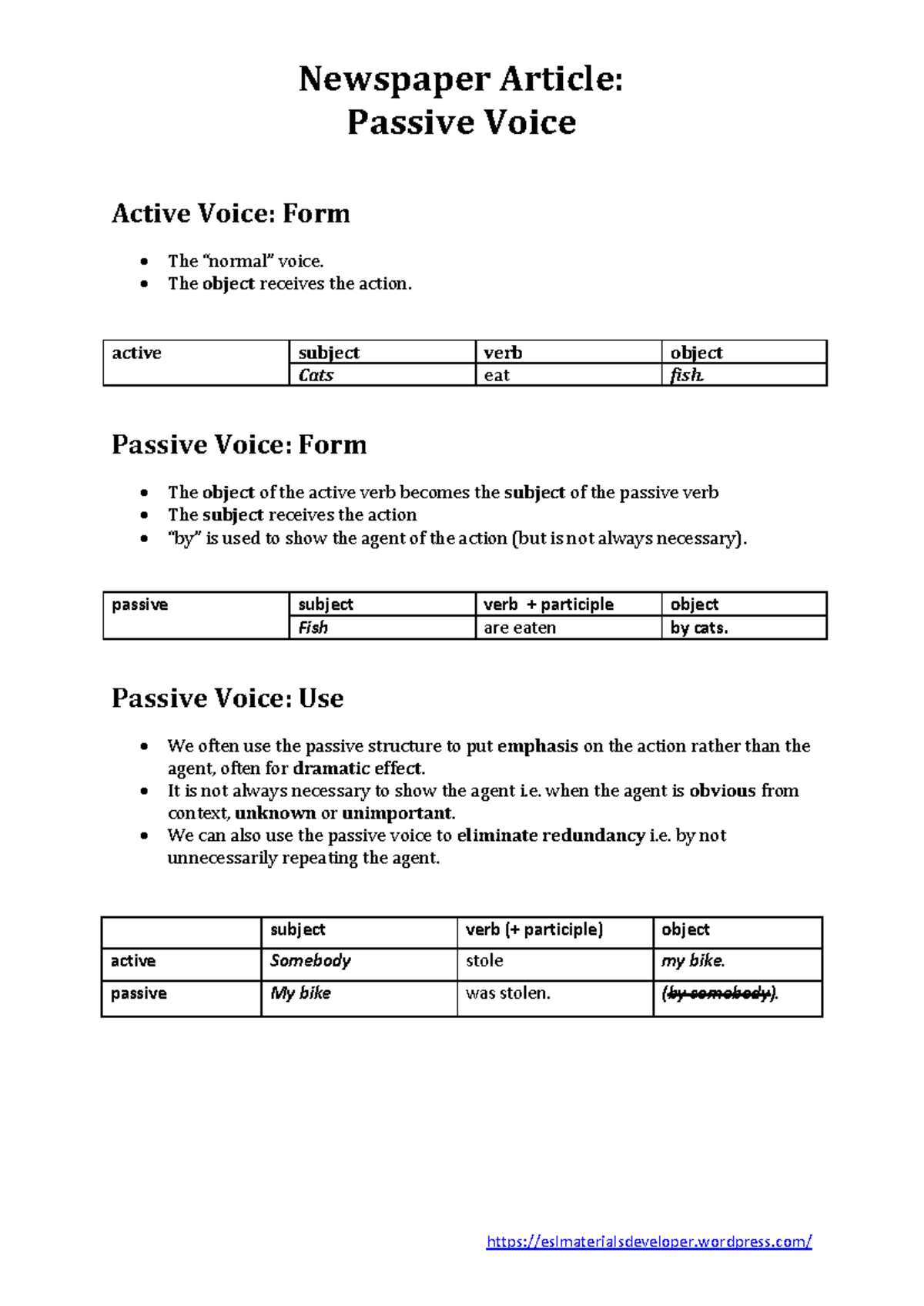 Newspaper Article:
Passive Voice

Active Voice: Form

• The "normal" voice.
• The object receives the action.

| active | subject | verb | object |
|---|---|---|---|
| | Cats | eat | fish. |

Passive Voice: Form

• The object of the active verb becomes the subject of the passive verb
• The subject receives the action
• "by" is used to show the agent of the action (but is not always necessary).

| passive | subject | verb + participle | object |
|---|---|---|---|
| | Fish | are eaten | by cats. |

Passive Voice: Use

• We often use the passive structure to put emphasis on the action rather than the agent, often for dramatic effect.
• It is not always necessary to show the agent i.e. when the agent is obvious from context, unknown or unimportant.
• We can also use the passive voice to eliminate redundancy i.e. by not unnecessarily repeating the agent.

| | subject | verb (+ participle) | object |
|---|---|---|---|
| active | Somebody | stole | my bike. |
| passive | My bike | was stolen. | (by somebody). |

https://eslmaterialsdeveloper.wordpress.com/